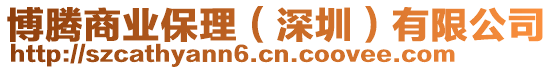 博腾商业保理（深圳）有限公司
http://szcathyann6.cn.coovee.com